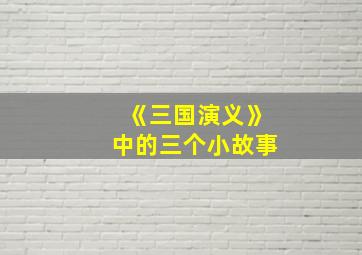 《三国演义》
中的三个小故事